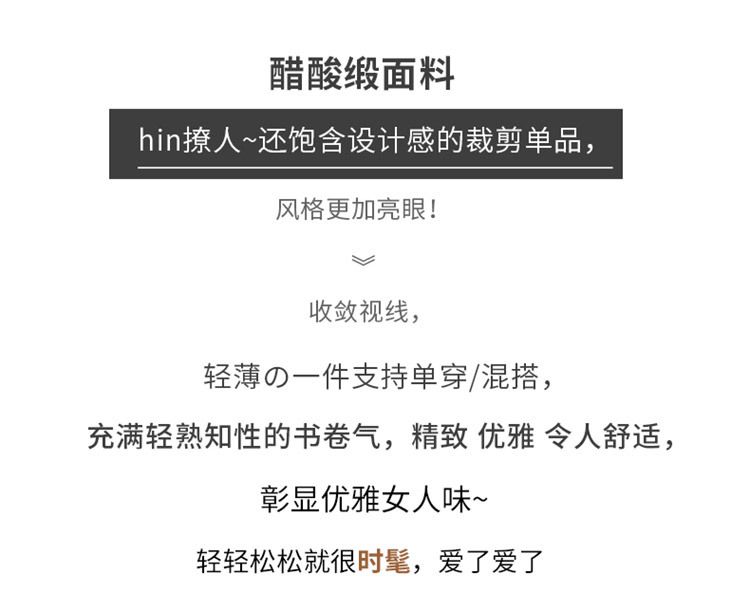 醋酸缎面料

hin撩人~还饱含设计感的裁剪单品，

风格更加亮眼！

收敛视线，

轻薄の一件支持单穿/混搭，

充满轻熟知性的书卷气，精致 优雅 令人舒适，

彰显优雅女人味~

轻轻松松就很时髦，爱了爱了